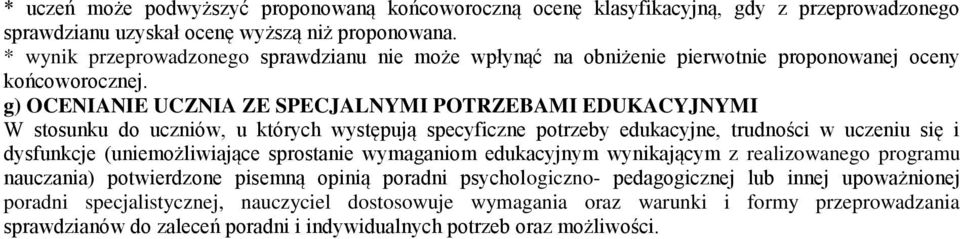 * uczeń może podwyższyć proponowaną końcoworoczną ocenę klasyfikacyjną, gdy z przeprowadzonego sprawdzianu uzyskał ocenę wyższą niż proponowana.
* wynik przeprowadzonego sprawdzianu nie może wpłynąć na obniżenie pierwotnie proponowanej oceny końcoworocznej.

g) OCENIANIE UCZNIA ZE SPECJALNYMI POTRZEBAMI EDUKACYJNYMI
W stosunku do uczniów, u których występują specyficzne potrzeby edukacyjne, trudności w uczeniu się i dysfunkcje (uniemożliwiające sprostanie wymaganiom edukacyjnym wynikającym z realizowanego programu nauczania) potwierdzone pisemną opinią poradni psychologiczno- pedagogicznej lub innej upoważnionej poradni specjalistycznej, nauczyciel dostosowuje wymagania oraz warunki i formy przeprowadzania sprawdzianów do zaleceń poradni i indywidualnych potrzeb oraz możliwości.